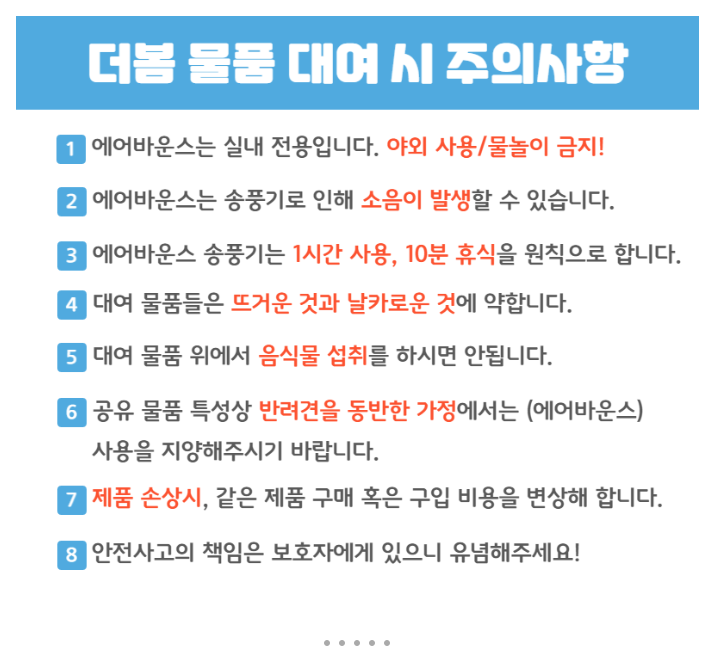 더봄 물품 대여 시 주의사항

1 에어바운스는 실내 전용입니다. 야외 사용/물놀이 금지!

2 에어바운스는 송풍기로 인해 소음이 발생할 수 있습니다.

3 에어바운스 송풍기는 1시간 사용, 10분 휴식을 원칙으로 합니다.

4 대여 물품들은 뜨거운 것과 날카로운 것에 약합니다.

5 대여 물품 위에서 음식물 섭취를 하시면 안됩니다.

6 공유 물품 특성상 반려견을 동반한 가정에서는 (에어바운스) 사용을 지양해주시기 바랍니다.

7 제품 손상시, 같은 제품 구매 혹은 구입 비용을 변상해 합니다.

8 안전사고의 책임은 보호자에게 있으니 유념해주세요!